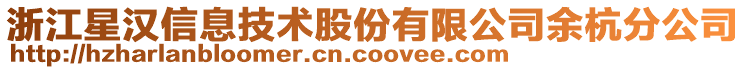 浙江星汉信息技术股份有限公司余杭分公司
http://hzharlanbloomer.cn.coovee.com